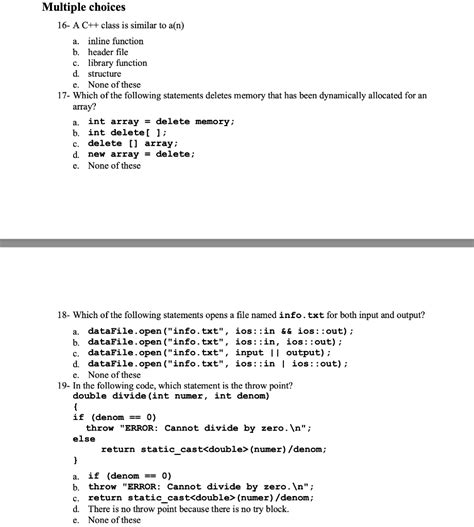 Multiple choices

16- A C++ class is similar to a(n)

a. inline function
b. header file
c. library function
d. structure
e. None of these

17- Which of the following statements deletes memory that has been dynamically allocated for an array?

a. int array = delete memory;
b. int delete[ ];
c. delete [] array;
d. new array = delete;
e. None of these

18- Which of the following statements opens a file named info.txt for both input and output?

a. dataFile.open("info.txt", ios::in && ios::out);
b. dataFile.open("info.txt", ios::in, ios::out);
c. dataFile.open("info.txt", input || output);
d. dataFile.open("info.txt", ios::in | ios::out);
e. None of these

19- In the following code, which statement is the throw point?

double divide(int numer, int denom)
{
if (denom == 0)
throw "ERROR: Cannot divide by zero.\n";
else
return static_cast<double>(numer)/denom;
}

a. if (denom == 0)
b. throw "ERROR: Cannot divide by zero.\n";
c. return static_cast<double>(numer)/denom;
d. There is no throw point because there is no try block.
e. None of these